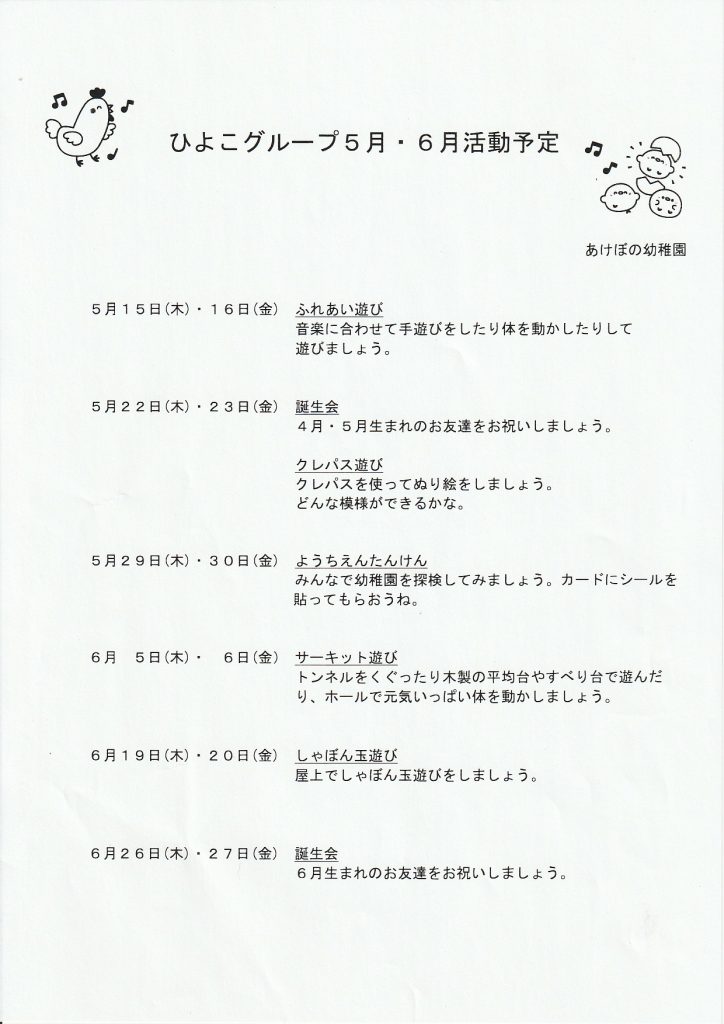 ひよこグループ５月・６月活動予定

あけぼの幼稚園

５月１５日(木)・１６日(金)　ふれあい遊び
音楽に合わせて手遊びをしたり体を動かしたりして遊びましょう。

５月２２日(木)・２３日(金)　誕生会
４月・５月生まれのお友達をお祝いしましょう。

クレパス遊び
クレパスを使ってぬり絵をしましょう。
どんな模様ができるかな。

５月２９日(木)・３０日(金)　ようちえんたんけん
みんなで幼稚園を探検してみましょう。カードにシールを貼ってもらおうね。

６月　５日(木)・　６日(金)　サーキット遊び
トンネルをくぐったり木製の平均台やすべり台で遊んだり、ホールで元気いっぱい体を動かしましょう。

６月１９日(木)・２０日(金)　しゃぼん玉遊び
屋上でしゃぼん玉遊びをしましょう。

６月２６日(木)・２７日(金)　誕生会
６月生まれのお友達をお祝いしましょう。